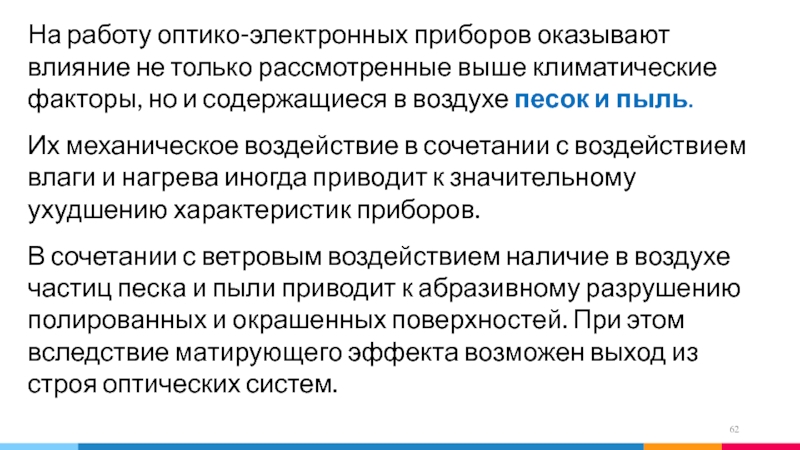 На работу оптико-электронных приборов оказывают влияние не только рассмотренные выше климатические факторы, но и содержащиеся в воздухе песок и пыль.

Их механическое воздействие в сочетании с воздействием влаги и нагрева иногда приводит к значительному ухудшению характеристик приборов.

В сочетании с ветровым воздействием наличие в воздухе частиц песка и пыли приводит к абразивному разрушению полированных и окрашенных поверхностей. При этом вследствие матирующего эффекта возможен выход из строя оптических систем.

62